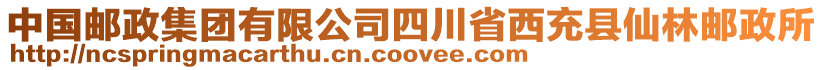 中国邮政集团有限公司四川省西充县仙林邮政所
http://ncspringmacarthu.cn.coovee.com